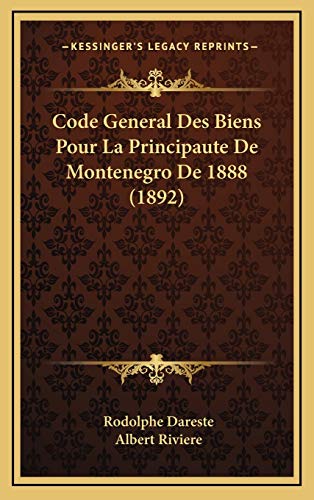 KESSINGER'S LEGACY REPRINTS

Code General Des Biens Pour La Principaute De Montenegro De 1888 (1892)

Rodolphe Dareste
Albert Riviere